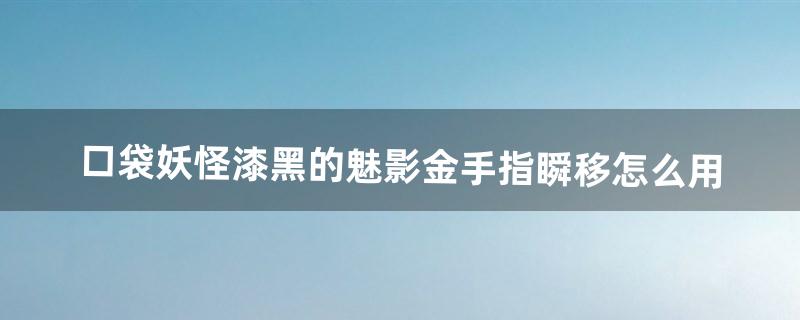 口袋妖怪漆黑的魅影金手指瞬移怎么用